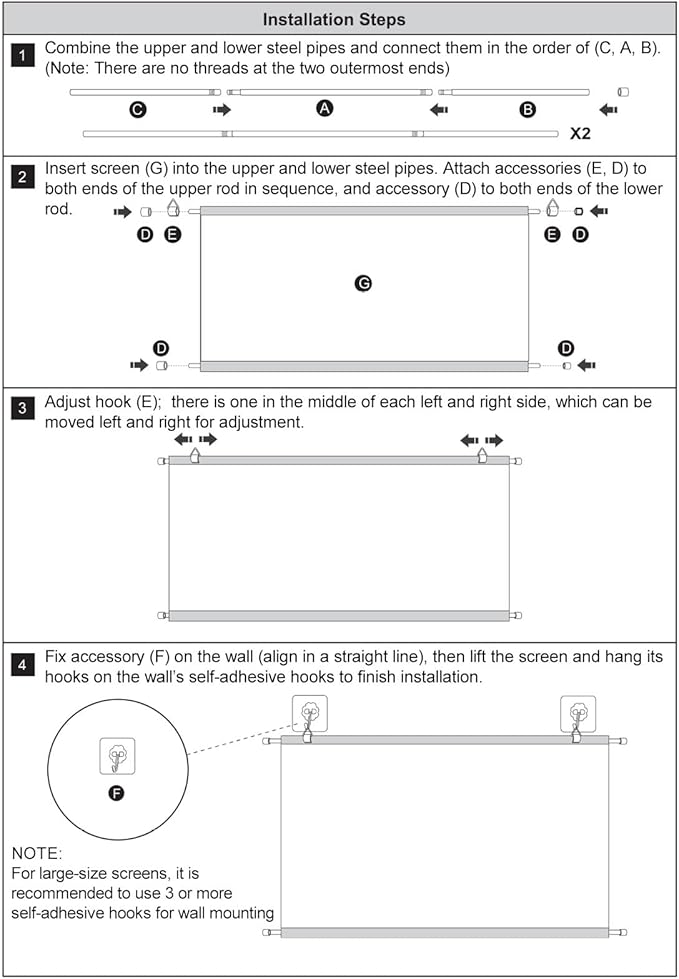 Installation Steps

1 Combine the upper and lower steel pipes and connect them in the order of (C, A, B). (Note: There are no threads at the two outermost ends)

C A B

X2

2 Insert screen (G) into the upper and lower steel pipes. Attach accessories (E, D) to both ends of the upper rod in sequence, and accessory (D) to both ends of the lower rod.

D E E D

G

D D

3 Adjust hook (E); there is one in the middle of each left and right side, which can be moved left and right for adjustment.

4 Fix accessory (F) on the wall (align in a straight line), then lift the screen and hang its hooks on the wall's self-adhesive hooks to finish installation.

F

NOTE:
For large-size screens, it is recommended to use 3 or more self-adhesive hooks for wall mounting